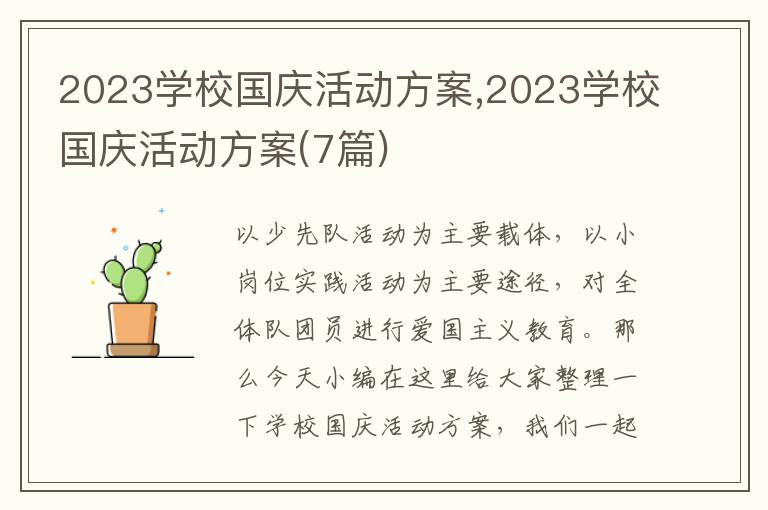 2023学校国庆活动方案,2023学校国庆活动方案(7篇)

以少先队活动为主要载体，以小岗位实践活动为主要途径，对全体队团员进行爱国主义教育。那么今天小编在这里给大家整理一下学校国庆活动方案，我们一起